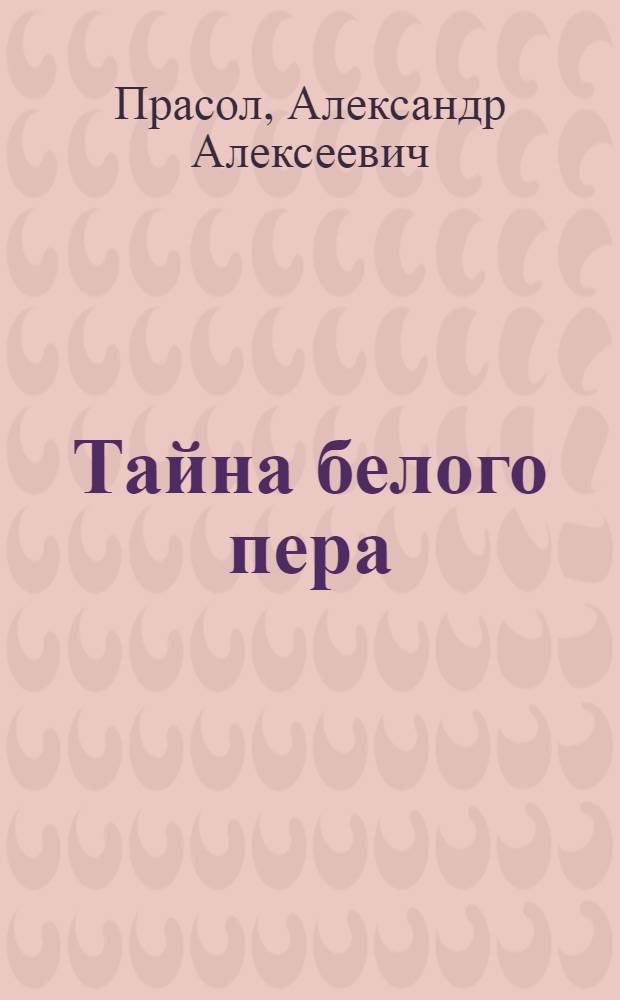 Прасол, Александр Алексеевич

Тайна белого пера